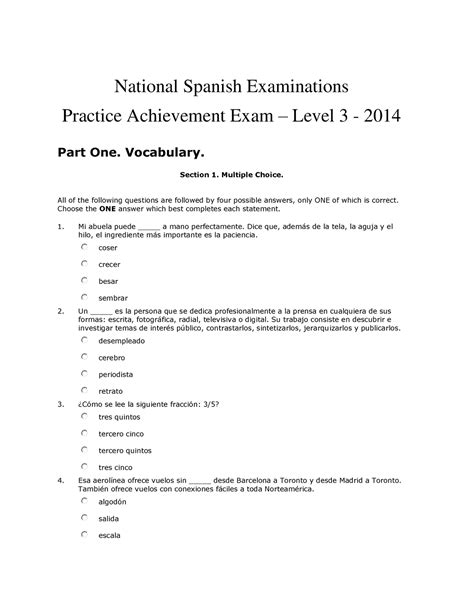 National Spanish Examinations
Practice Achievement Exam – Level 3 - 2014

Part One. Vocabulary.

Section 1. Multiple Choice.

All of the following questions are followed by four possible answers, only ONE of which is correct. Choose the ONE answer which best completes each statement.

1. Mi abuela puede _____ a mano perfectamente. Dice que, además de la tela, la aguja y el hilo, el ingrediente más importante es la paciencia.

coser

crecer

besar

sembrar

2. Un _____ es la persona que se dedica profesionalmente a la prensa en cualquiera de sus formas: escrita, fotográfica, radial, televisiva o digital. Su trabajo consiste en descubrir e investigar temas de interés público, contrastarlos, sintetizarlos, jerarquizarlos y publicarlos.

desempleado

cerebro

periodista

retrato

3. ¿Cómo se lee la siguiente fracción: 3/5?

tres quintos

tercero cinco

tercero quintos

tres cinco

4. Esa aerolínea ofrece vuelos sin _____ desde Barcelona a Toronto y desde Madrid a Toronto. También ofrece vuelos con conexiones fáciles a toda Norteamérica.

algodón

salida

escala